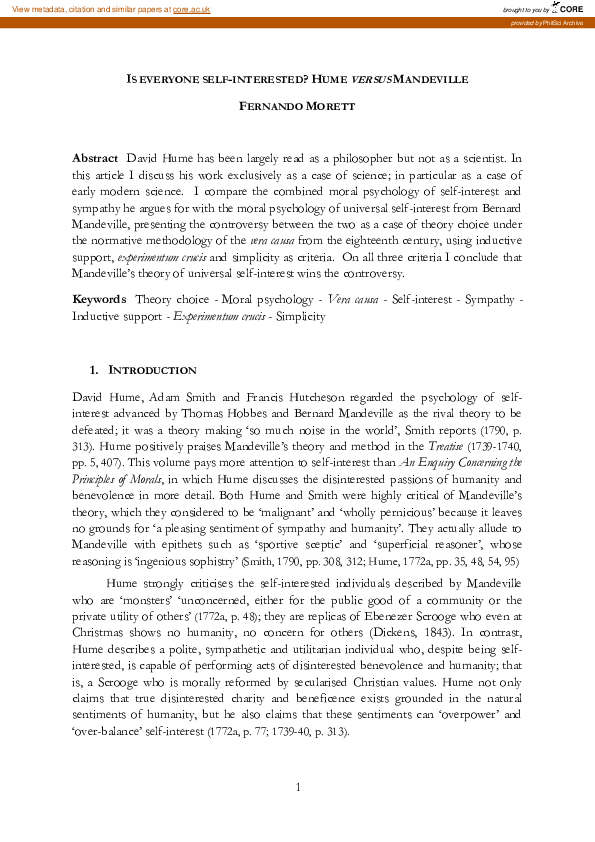 View metadata, citation and similar papers at core.ac.uk

brought to you by CORE

provided by PhilSci Archive

IS EVERYONE SELF-INTERESTED? HUME VERSUS MANDEVILLE

FERNANDO MORETT

Abstract David Hume has been largely read as a philosopher but not as a scientist. In this article I discuss his work exclusively as a case of science; in particular as a case of early modern science. I compare the combined moral psychology of self-interest and sympathy he argues for with the moral psychology of universal self-interest from Bernard Mandeville, presenting the controversy between the two as a case of theory choice under the normative methodology of the vera causa from the eighteenth century, using inductive support, experimentum crucis and simplicity as criteria. On all three criteria I conclude that Mandeville's theory of universal self-interest wins the controversy.

Keywords Theory choice - Moral psychology - Vera causa - Self-interest - Sympathy - Inductive support - Experimentum crucis - Simplicity

1. INTRODUCTION

David Hume, Adam Smith and Francis Hutcheson regarded the psychology of self-interest advanced by Thomas Hobbes and Bernard Mandeville as the rival theory to be defeated; it was a theory making 'so much noise in the world', Smith reports (1790, p. 313). Hume positively praises Mandeville's theory and method in the Treatise (1739-1740, pp. 5, 407). This volume pays more attention to self-interest than An Enquiry Concerning the Principles of Morals, in which Hume discusses the disinterested passions of humanity and benevolence in more detail. Both Hume and Smith were highly critical of Mandeville's theory, which they considered to be 'malignant' and 'wholly pernicious' because it leaves no grounds for 'a pleasing sentiment of sympathy and humanity'. They actually allude to Mandeville with epithets such as 'sportive sceptic' and 'superficial reasoner', whose reasoning is 'ingenious sophistry' (Smith, 1790, pp. 308, 312; Hume, 1772a, pp. 35, 48, 54, 95)

Hume strongly criticises the self-interested individuals described by Mandeville who are 'monsters' 'unconcerned, either for the public good of a community or the private utility of others' (1772a, p. 48); they are replicas of Ebenezer Scrooge who even at Christmas shows no humanity, no concern for others (Dickens, 1843). In contrast, Hume describes a polite, sympathetic and utilitarian individual who, despite being self-interested, is capable of performing acts of disinterested benevolence and humanity; that is, a Scrooge who is morally reformed by secularised Christian values. Hume not only claims that true disinterested charity and beneficence exists grounded in the natural sentiments of humanity, but he also claims that these sentiments can 'overpower' and 'over-balance' self-interest (1772a, p. 77; 1739-40, p. 313).

1